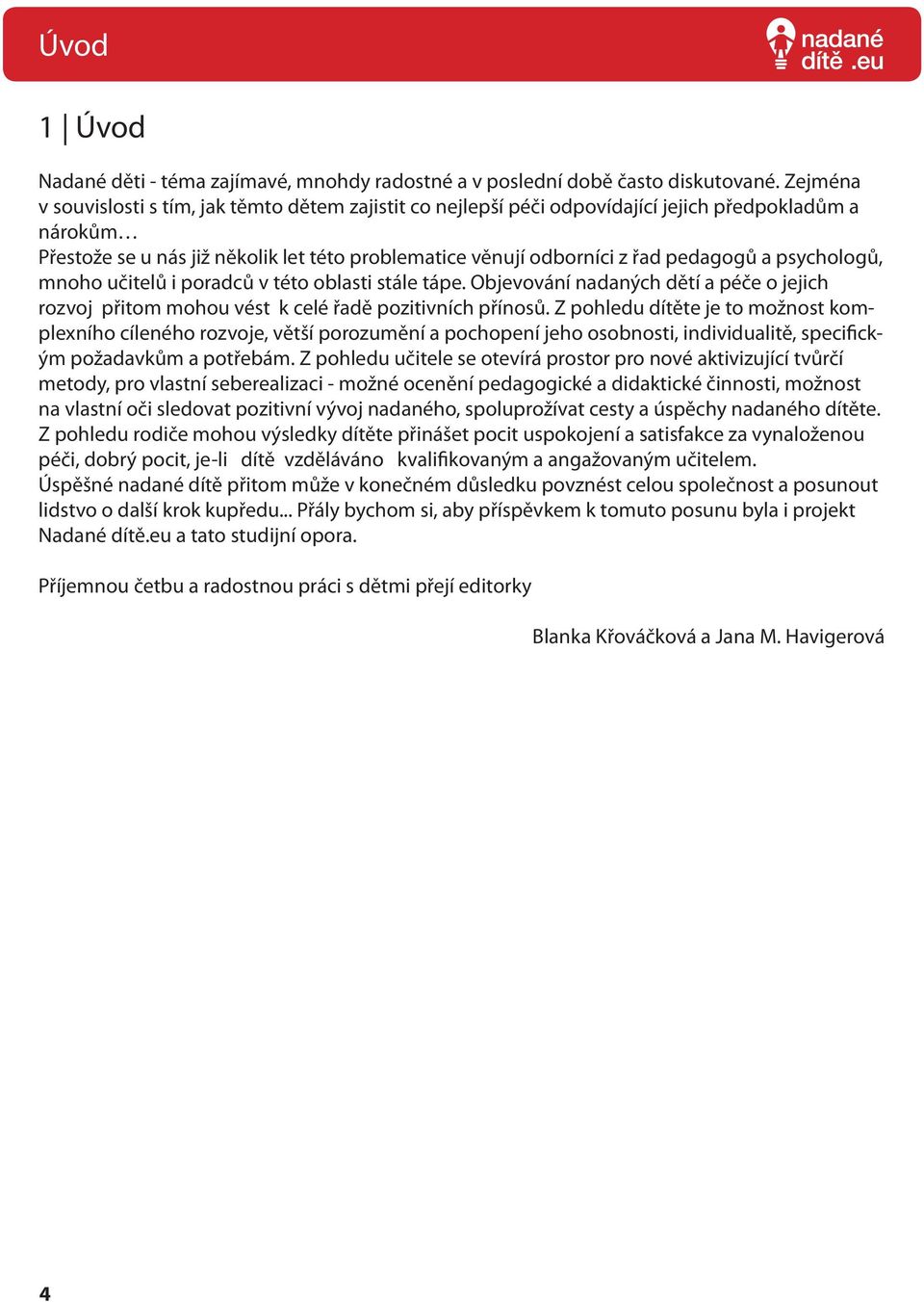 Úvod

nadané dítě .eu

1 | Úvod

Nadané děti - téma zajímavé, mnohdy radostné a v poslední době často diskutované. Zejména v souvislosti s tím, jak těmto dětem zajistit co nejlepší péči odpovídající jejich předpokladům a nárokům…
Přestože se u nás již několik let této problematice věnují odborníci z řad pedagogů a psychologů, mnoho učitelů i poradců v této oblasti stále tápe. Objevování nadaných dětí a péče o jejich rozvoj přitom mohou vést k celé řadě pozitivních přínosů. Z pohledu dítěte je to možnost komplexního cíleného rozvoje, větší porozumění a pochopení jeho osobnosti, individualitě, specifickým požadavkům a potřebám. Z pohledu učitele se otevírá prostor pro nové aktivizující tvůrčí metody, pro vlastní seberealizaci - možné ocenění pedagogické a didaktické činnosti, možnost na vlastní oči sledovat pozitivní vývoj nadaného, spoluprožívat cesty a úspěchy nadaného dítěte. Z pohledu rodiče mohou výsledky dítěte přinášet pocit uspokojení a satisfakce za vynaloženou péči, dobrý pocit, je-li dítě vzděláváno kvalifikovaným a angažovaným učitelem.
Úspěšné nadané dítě přitom může v konečném důsledku povznést celou společnost a posunout lidstvo o další krok kupředu... Přály bychom si, aby příspěvkem k tomuto posunu byla i projekt Nadané dítě.eu a tato studijní opora.

Příjemnou četbu a radostnou práci s dětmi přejí editorky

Blanka Křováčková a Jana M. Havigerová

4